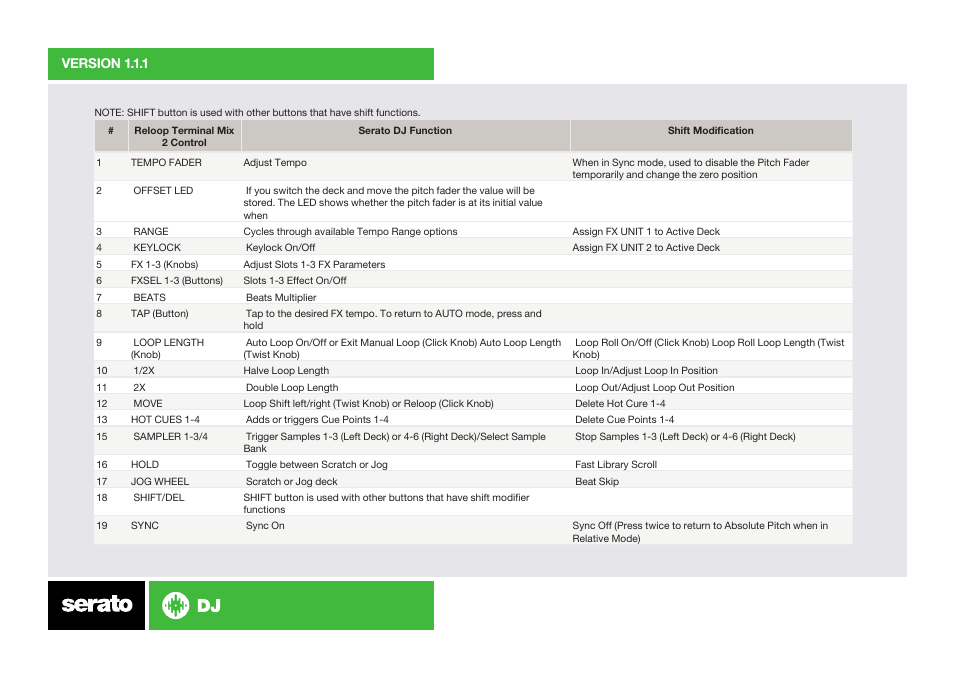 VERSION 1.1.1

NOTE: SHIFT button is used with other buttons that have shift functions.

| # | Reloop Terminal Mix 2 Control | Serato DJ Function | Shift Modification |
|---|---|---|---|
| 1 | TEMPO FADER | Adjust Tempo | When in Sync mode, used to disable the Pitch Fader temporarily and change the zero position |
| 2 | OFFSET LED | If you switch the deck and move the pitch fader the value will be stored. The LED shows whether the pitch fader is at its initial value when | |
| 3 | RANGE | Cycles through available Tempo Range options | Assign FX UNIT 1 to Active Deck |
| 4 | KEYLOCK | Keylock On/Off | Assign FX UNIT 2 to Active Deck |
| 5 | FX 1-3 (Knobs) | Adjust Slots 1-3 FX Parameters | |
| 6 | FXSEL 1-3 (Buttons) | Slots 1-3 Effect On/Off | |
| 7 | BEATS | Beats Multiplier | |
| 8 | TAP (Button) | Tap to the desired FX tempo. To return to AUTO mode, press and hold | |
| 9 | LOOP LENGTH (Knob) | Auto Loop On/Off or Exit Manual Loop (Click Knob) Auto Loop Length (Twist Knob) | Loop Roll On/Off (Click Knob) Loop Roll Loop Length (Twist Knob) |
| 10 | 1/2X | Halve Loop Length | Loop In/Adjust Loop In Position |
| 11 | 2X | Double Loop Length | Loop Out/Adjust Loop Out Position |
| 12 | MOVE | Loop Shift left/right (Twist Knob) or Reloop (Click Knob) | Delete Hot Cure 1-4 |
| 13 | HOT CUES 1-4 | Adds or triggers Cue Points 1-4 | Delete Cue Points 1-4 |
| 15 | SAMPLER 1-3/4 | Trigger Samples 1-3 (Left Deck) or 4-6 (Right Deck)/Select Sample Bank | Stop Samples 1-3 (Left Deck) or 4-6 (Right Deck) |
| 16 | HOLD | Toggle between Scratch or Jog | Fast Library Scroll |
| 17 | JOG WHEEL | Scratch or Jog deck | Beat Skip |
| 18 | SHIFT/DEL | SHIFT button is used with other buttons that have shift modifier functions | |
| 19 | SYNC | Sync On | Sync Off (Press twice to return to Absolute Pitch when in Relative Mode) |

serato DJ